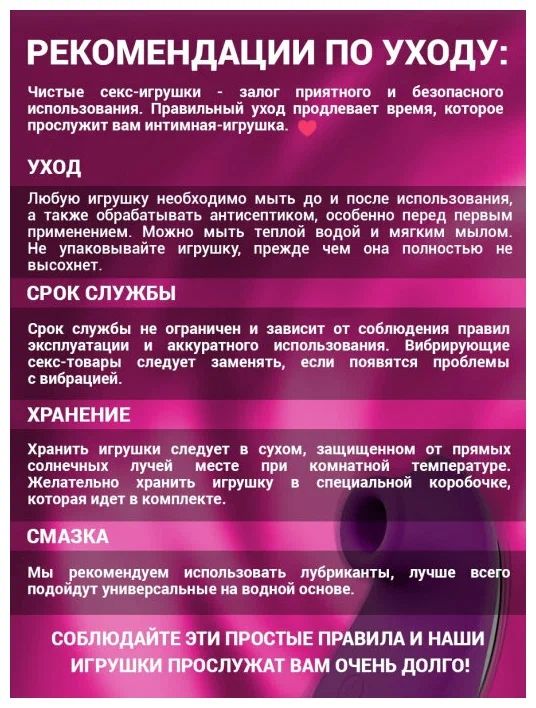 РЕКОМЕНДАЦИИ ПО УХОДУ:

Чистые секс-игрушки - залог приятного и безопасного использования. Правильный уход продлевает время, которое прослужит вам интимная-игрушка.

УХОД

Любую игрушку необходимо мыть до и после использования, а также обрабатывать антисептиком, особенно перед первым применением. Можно мыть теплой водой и мягким мылом. Не упаковывайте игрушку, прежде чем она полностью не высохнет.

СРОК СЛУЖБЫ

Срок службы не ограничен и зависит от соблюдения правил эксплуатации и аккуратного использования. Вибрирующие секс-товары следует заменять, если появятся проблемы с вибрацией.

ХРАНЕНИЕ

Хранить игрушки следует в сухом, защищенном от прямых солнечных лучей месте при комнатной температуре. Желательно хранить игрушку в специальной коробочке, которая идет в комплекте.

СМАЗКА

Мы рекомендуем использовать лубриканты, лучше всего подойдут универсальные на водной основе.

СОБЛЮДАЙТЕ ЭТИ ПРОСТЫЕ ПРАВИЛА И НАШИ ИГРУШКИ ПРОСЛУЖАТ ВАМ ОЧЕНЬ ДОЛГО!